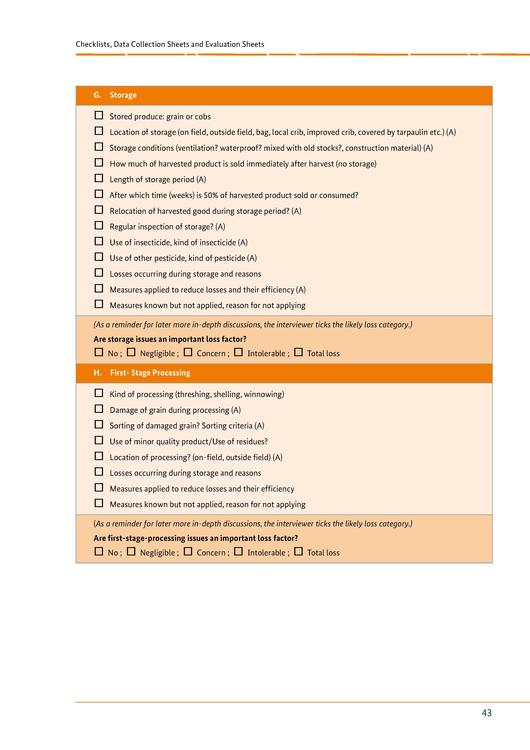 Checklists, Data Collection Sheets and Evaluation Sheets

G. Storage

☐ Stored produce: grain or cobs
☐ Location of storage (on field, outside field, bag, local crib, improved crib, covered by tarpaulin etc.) (A)
☐ Storage conditions (ventilation? waterproof? mixed with old stocks?, construction material) (A)
☐ How much of harvested product is sold immediately after harvest (no storage)
☐ Length of storage period (A)
☐ After which time (weeks) is 50% of harvested product sold or consumed?
☐ Relocation of harvested good during storage period? (A)
☐ Regular inspection of storage? (A)
☐ Use of insecticide, kind of insecticide (A)
☐ Use of other pesticide, kind of pesticide (A)
☐ Losses occurring during storage and reasons
☐ Measures applied to reduce losses and their efficiency (A)
☐ Measures known but not applied, reason for not applying

(As a reminder for later more in-depth discussions, the interviewer ticks the likely loss category.)
Are storage issues an important loss factor?
☐ No ; ☐ Negligible ; ☐ Concern ; ☐ Intolerable ; ☐ Total loss

H. First- Stage Processing

☐ Kind of processing (threshing, shelling, winnowing)
☐ Damage of grain during processing (A)
☐ Sorting of damaged grain? Sorting criteria (A)
☐ Use of minor quality product/Use of residues?
☐ Location of processing? (on-field, outside field) (A)
☐ Losses occurring during storage and reasons
☐ Measures applied to reduce losses and their efficiency
☐ Measures known but not applied, reason for not applying

(As a reminder for later more in-depth discussions, the interviewer ticks the likely loss category.)
Are first-stage-processing issues an important loss factor?
☐ No ; ☐ Negligible ; ☐ Concern ; ☐ Intolerable ; ☐ Total loss

43